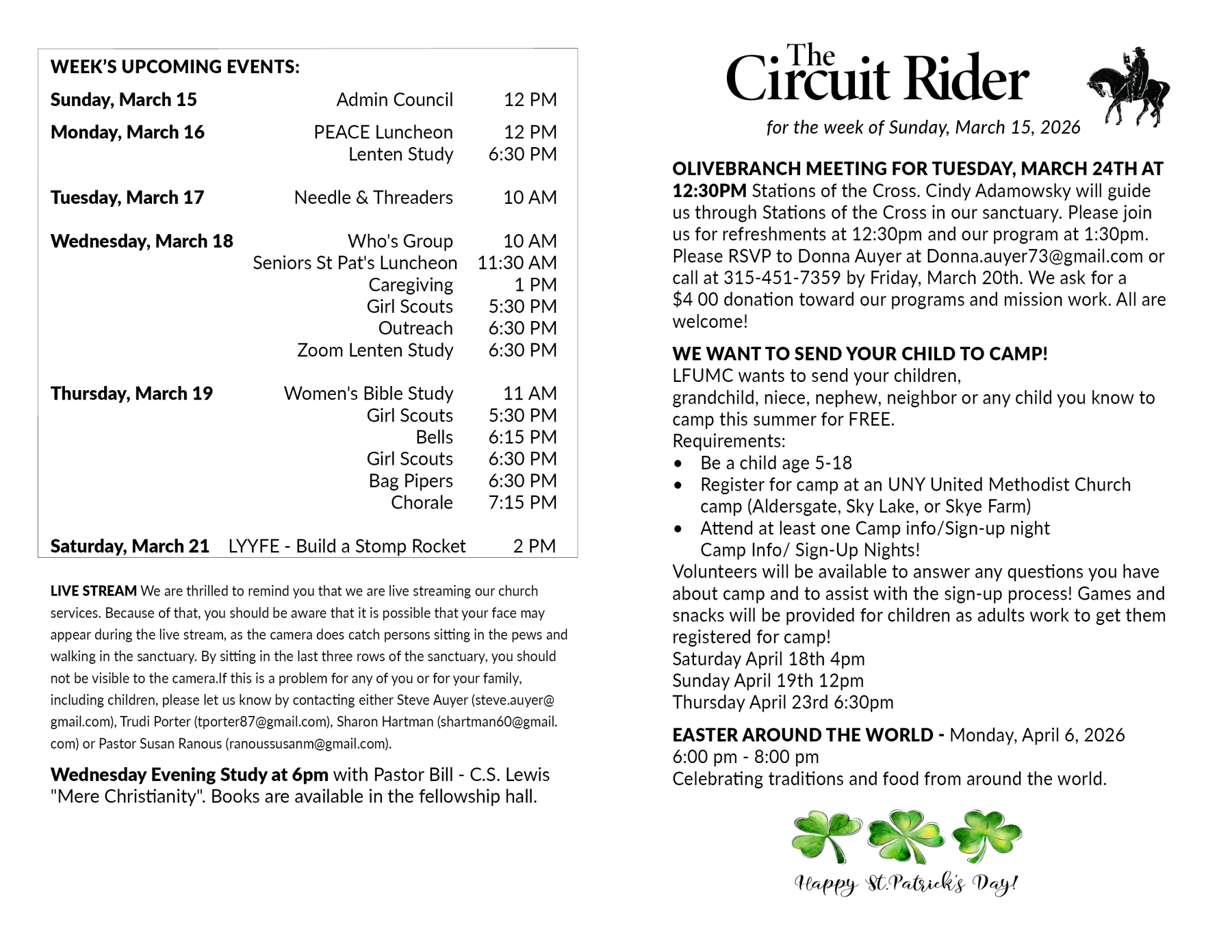 WEEK'S UPCOMING EVENTS:

| | | |
|---|---|---|
| Sunday, March 15 | Admin Council | 12 PM |
| Monday, March 16 | PEACE Luncheon | 12 PM |
| | Lenten Study | 6:30 PM |
| Tuesday, March 17 | Needle & Threaders | 10 AM |
| Wednesday, March 18 | Who's Group | 10 AM |
| | Seniors St Pat's Luncheon | 11:30 AM |
| | Caregiving | 1 PM |
| | Girl Scouts | 5:30 PM |
| | Outreach | 6:30 PM |
| | Zoom Lenten Study | 6:30 PM |
| Thursday, March 19 | Women's Bible Study | 11 AM |
| | Girl Scouts | 5:30 PM |
| | Bells | 6:15 PM |
| | Girl Scouts | 6:30 PM |
| | Bag Pipers | 6:30 PM |
| | Chorale | 7:15 PM |
| Saturday, March 21 | LYYFE - Build a Stomp Rocket | 2 PM |

LIVE STREAM We are thrilled to remind you that we are live streaming our church services. Because of that, you should be aware that it is possible that your face may appear during the live stream, as the camera does catch persons sitting in the pews and walking in the sanctuary. By sitting in the last three rows of the sanctuary, you should not be visible to the camera.If this is a problem for any of you or for your family, including children, please let us know by contacting either Steve Auyer (steve.auyer@gmail.com), Trudi Porter (tporter87@gmail.com), Sharon Hartman (shartman60@gmail.com) or Pastor Susan Ranous (ranoussusanm@gmail.com).

Wednesday Evening Study at 6pm with Pastor Bill - C.S. Lewis "Mere Christianity". Books are available in the fellowship hall.

The Circuit Rider

for the week of Sunday, March 15, 2026

OLIVEBRANCH MEETING FOR TUESDAY, MARCH 24TH AT 12:30PM Stations of the Cross. Cindy Adamowsky will guide us through Stations of the Cross in our sanctuary. Please join us for refreshments at 12:30pm and our program at 1:30pm. Please RSVP to Donna Auyer at Donna.auyer73@gmail.com or call at 315-451-7359 by Friday, March 20th. We ask for a $4 00 donation toward our programs and mission work. All are welcome!

WE WANT TO SEND YOUR CHILD TO CAMP!
LFUMC wants to send your children,
grandchild, niece, nephew, neighbor or any child you know to camp this summer for FREE.
Requirements:
• Be a child age 5-18
• Register for camp at an UNY United Methodist Church camp (Aldersgate, Sky Lake, or Skye Farm)
• Attend at least one Camp info/Sign-up night
Camp Info/ Sign-Up Nights!
Volunteers will be available to answer any questions you have about camp and to assist with the sign-up process! Games and snacks will be provided for children as adults work to get them registered for camp!
Saturday April 18th 4pm
Sunday April 19th 12pm
Thursday April 23rd 6:30pm

EASTER AROUND THE WORLD - Monday, April 6, 2026
6:00 pm - 8:00 pm
Celebrating traditions and food from around the world.

Happy St.Patrick's Day!